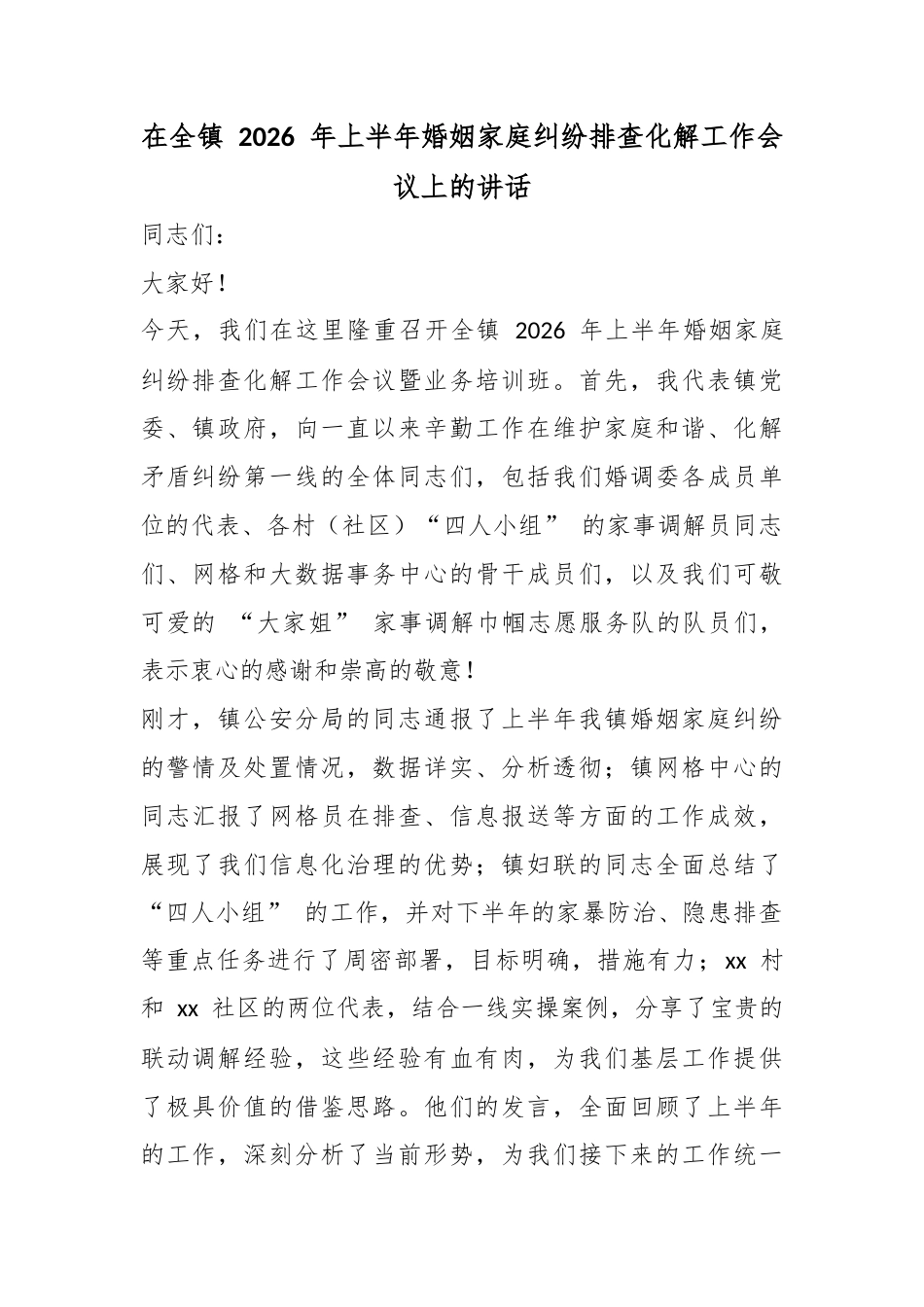 在全镇 2026 年上半年婚姻家庭纠纷排查化解工作会议上的讲话

同志们：

大家好！

今天，我们在这里隆重召开全镇 2026 年上半年婚姻家庭纠纷排查化解工作会议暨业务培训班。首先，我代表镇党委、镇政府，向一直以来辛勤工作在维护家庭和谐、化解矛盾纠纷第一线的全体同志们，包括我们婚调委各成员单位的代表、各村（社区）“四人小组” 的家事调解员同志们、网格和大数据事务中心的骨干成员们，以及我们可敬可爱的 “大家姐” 家事调解巾帼志愿服务队的队员们，表示衷心的感谢和崇高的敬意！

刚才，镇公安分局的同志通报了上半年我镇婚姻家庭纠纷的警情及处置情况，数据详实、分析透彻；镇网格中心的同志汇报了网格员在排查、信息报送等方面的工作成效，展现了我们信息化治理的优势；镇妇联的同志全面总结了 “四人小组” 的工作，并对下半年的家暴防治、隐患排查等重点任务进行了周密部署，目标明确，措施有力；xx 村和 xx 社区的两位代表，结合一线实操案例，分享了宝贵的联动调解经验，这些经验有血有肉，为我们基层工作提供了极具价值的借鉴思路。他们的发言，全面回顾了上半年的工作，深刻分析了当前形势，为我们接下来的工作统一